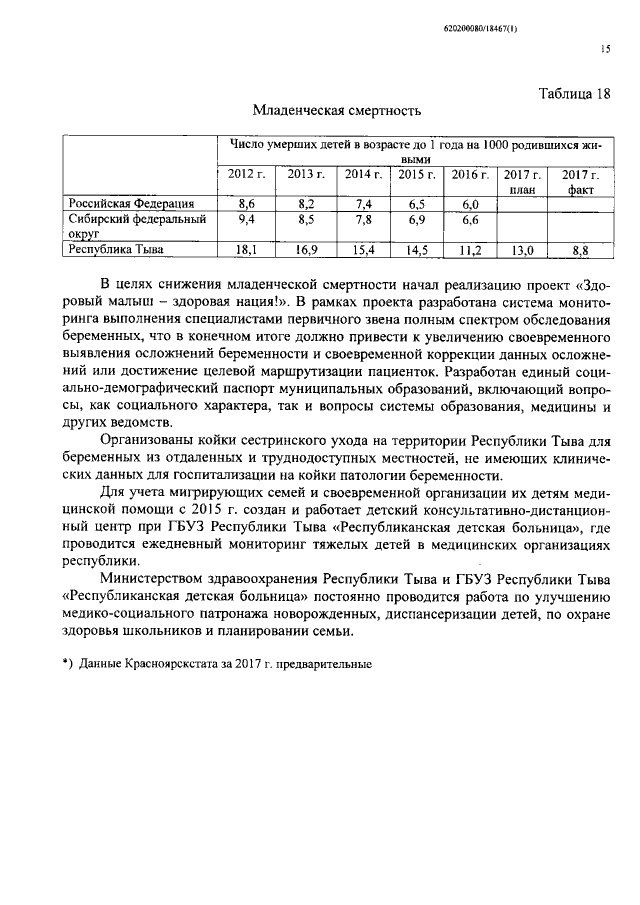 620200080/18467(1)

15

Таблица 18

Младенческая смертность

| | Число умерших детей в возрасте до 1 года на 1000 родившихся живыми | | | | | | |
|---|---|---|---|---|---|---|---|
| | 2012 г. | 2013 г. | 2014 г. | 2015 г. | 2016 г. | 2017 г. план | 2017 г. факт |
| Российская Федерация | 8,6 | 8,2 | 7,4 | 6,5 | 6,0 | | |
| Сибирский федеральный округ | 9,4 | 8,5 | 7,8 | 6,9 | 6,6 | | |
| Республика Тыва | 18,1 | 16,9 | 15,4 | 14,5 | 11,2 | 13,0 | 8,8 |

В целях снижения младенческой смертности начал реализацию проект «Здоровый малыш – здоровая нация!». В рамках проекта разработана система мониторинга выполнения специалистами первичного звена полным спектром обследования беременных, что в конечном итоге должно привести к увеличению своевременного выявления осложнений беременности и своевременной коррекции данных осложнений или достижение целевой маршрутизации пациенток. Разработан единый социально-демографический паспорт муниципальных образований, включающий вопросы, как социального характера, так и вопросы системы образования, медицины и других ведомств.

Организованы койки сестринского ухода на территории Республики Тыва для беременных из отдаленных и труднодоступных местностей, не имеющих клинических данных для госпитализации на койки патологии беременности.

Для учета мигрирующих семей и своевременной организации их детям медицинской помощи с 2015 г. создан и работает детский консультативно-дистанционный центр при ГБУЗ Республики Тыва «Республиканская детская больница», где проводится ежедневный мониторинг тяжелых детей в медицинских организациях республики.

Министерством здравоохранения Республики Тыва и ГБУЗ Республики Тыва «Республиканская детская больница» постоянно проводится работа по улучшению медико-социального патронажа новорожденных, диспансеризации детей, по охране здоровья школьников и планировании семьи.

*) Данные Красноярскстата за 2017 г. предварительные